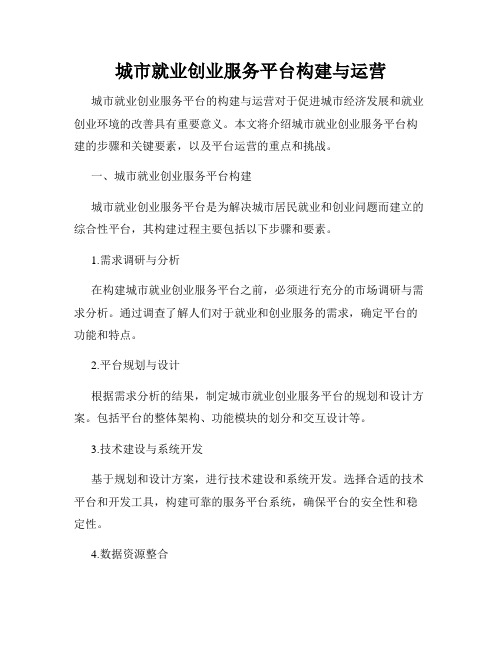 城市就业创业服务平台构建与运营

城市就业创业服务平台的构建与运营对于促进城市经济发展和就业创业环境的改善具有重要意义。本文将介绍城市就业创业服务平台构建的步骤和关键要素，以及平台运营的重点和挑战。

一、城市就业创业服务平台构建

城市就业创业服务平台是为解决城市居民就业和创业问题而建立的综合性平台，其构建过程主要包括以下步骤和要素。

1.需求调研与分析

在构建城市就业创业服务平台之前，必须进行充分的市场调研与需求分析。通过调查了解人们对于就业和创业服务的需求，确定平台的功能和特点。

2.平台规划与设计

根据需求分析的结果，制定城市就业创业服务平台的规划和设计方案。包括平台的整体架构、功能模块的划分和交互设计等。

3.技术建设与系统开发

基于规划和设计方案，进行技术建设和系统开发。选择合适的技术平台和开发工具，构建可靠的服务平台系统，确保平台的安全性和稳定性。

4.数据资源整合